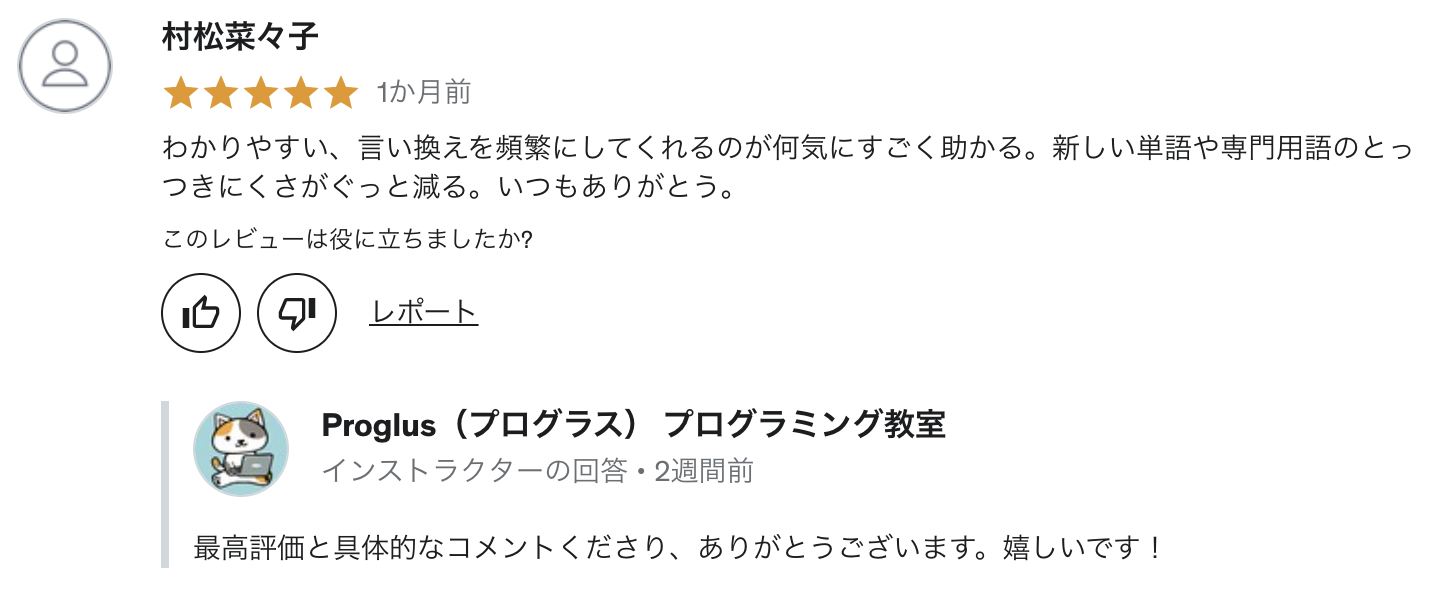 村松菜々子

1か月前

わかりやすい、言い換えを頻繁にしてくれるのが何気にすごく助かる。新しい単語や専門用語のとっつきにくさがぐっと減る。いつもありがとう。

このレビューは役に立ちましたか?

レポート

Proglus（プログラス） プログラミング教室
インストラクターの回答・2週間前

最高評価と具体的なコメントくださり、ありがとうございます。嬉しいです！